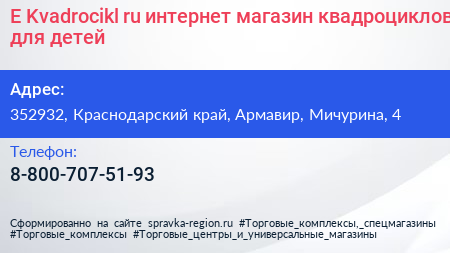 E Kvadrocikl ru интернет магазин квадроциклов для детей

Адрес:
352932, Краснодарский край, Армавир, Мичурина, 4

Телефон:
8-800-707-51-93

Сформированно на сайте spravka-region.ru #Торговые_комплексы,_спецмагазины #Торговые_комплексы #Торговые_центры_и_универсальные_магазины